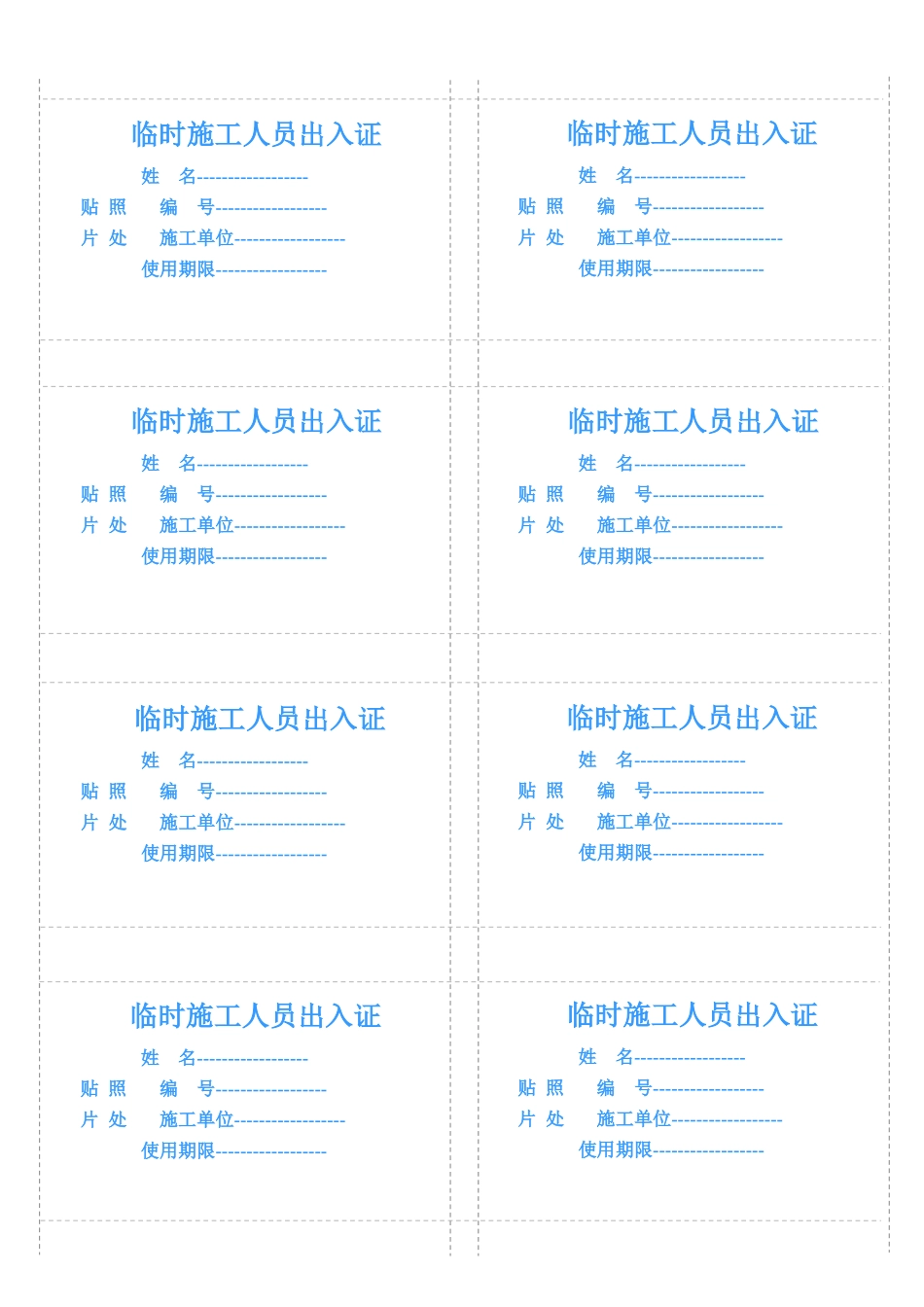 临时施工人员出入证

姓 名------------------

贴 照 编 号------------------

片 处 施工单位------------------

使用期限------------------

临时施工人员出入证

姓 名------------------

贴 照 编 号------------------

片 处 施工单位------------------

使用期限------------------

临时施工人员出入证

姓 名------------------

贴 照 编 号------------------

片 处 施工单位------------------

使用期限------------------

临时施工人员出入证

姓 名------------------

贴 照 编 号------------------

片 处 施工单位------------------

使用期限------------------

临时施工人员出入证

姓 名------------------

贴 照 编 号------------------

片 处 施工单位------------------

使用期限------------------

临时施工人员出入证

姓 名------------------

贴 照 编 号------------------

片 处 施工单位------------------

使用期限------------------

临时施工人员出入证

姓 名------------------

贴 照 编 号------------------

片 处 施工单位------------------

使用期限------------------

临时施工人员出入证

姓 名------------------

贴 照 编 号------------------

片 处 施工单位------------------

使用期限------------------